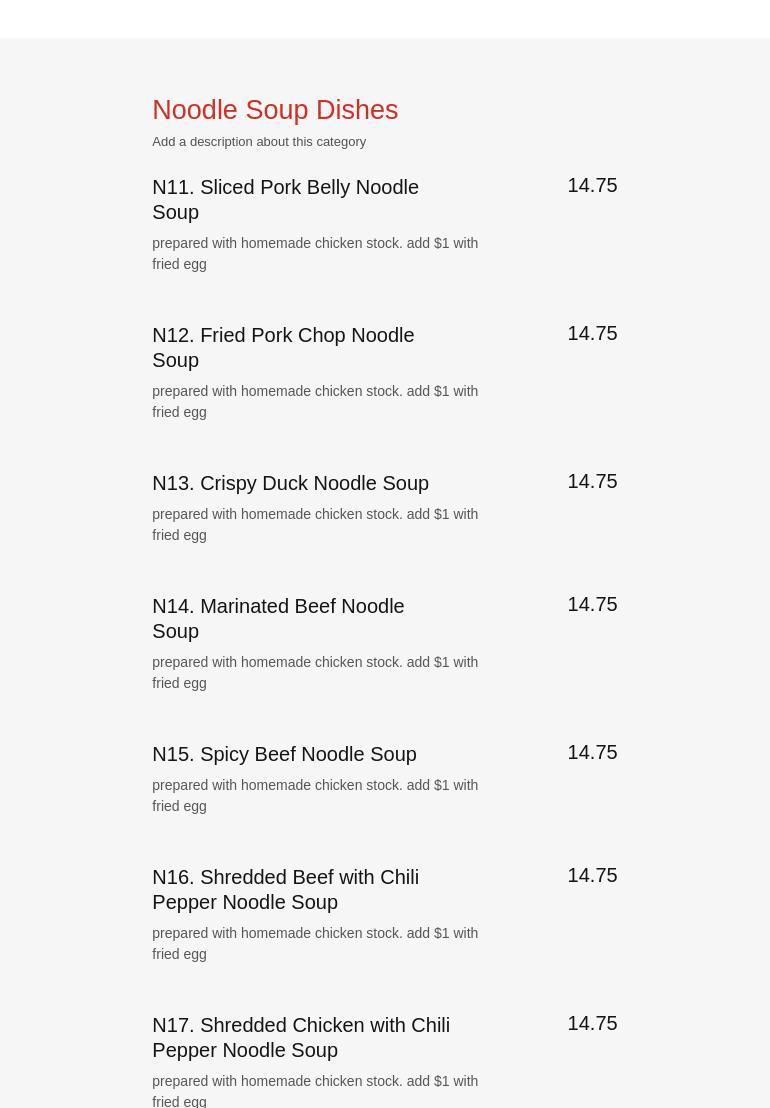 Noodle Soup Dishes
Add a description about this category

N11. Sliced Pork Belly Noodle Soup
14.75
prepared with homemade chicken stock. add $1 with fried egg

N12. Fried Pork Chop Noodle Soup
14.75
prepared with homemade chicken stock. add $1 with fried egg

N13. Crispy Duck Noodle Soup
14.75
prepared with homemade chicken stock. add $1 with fried egg

N14. Marinated Beef Noodle Soup
14.75
prepared with homemade chicken stock. add $1 with fried egg

N15. Spicy Beef Noodle Soup
14.75
prepared with homemade chicken stock. add $1 with fried egg

N16. Shredded Beef with Chili Pepper Noodle Soup
14.75
prepared with homemade chicken stock. add $1 with fried egg

N17. Shredded Chicken with Chili Pepper Noodle Soup
14.75
prepared with homemade chicken stock. add $1 with fried egg